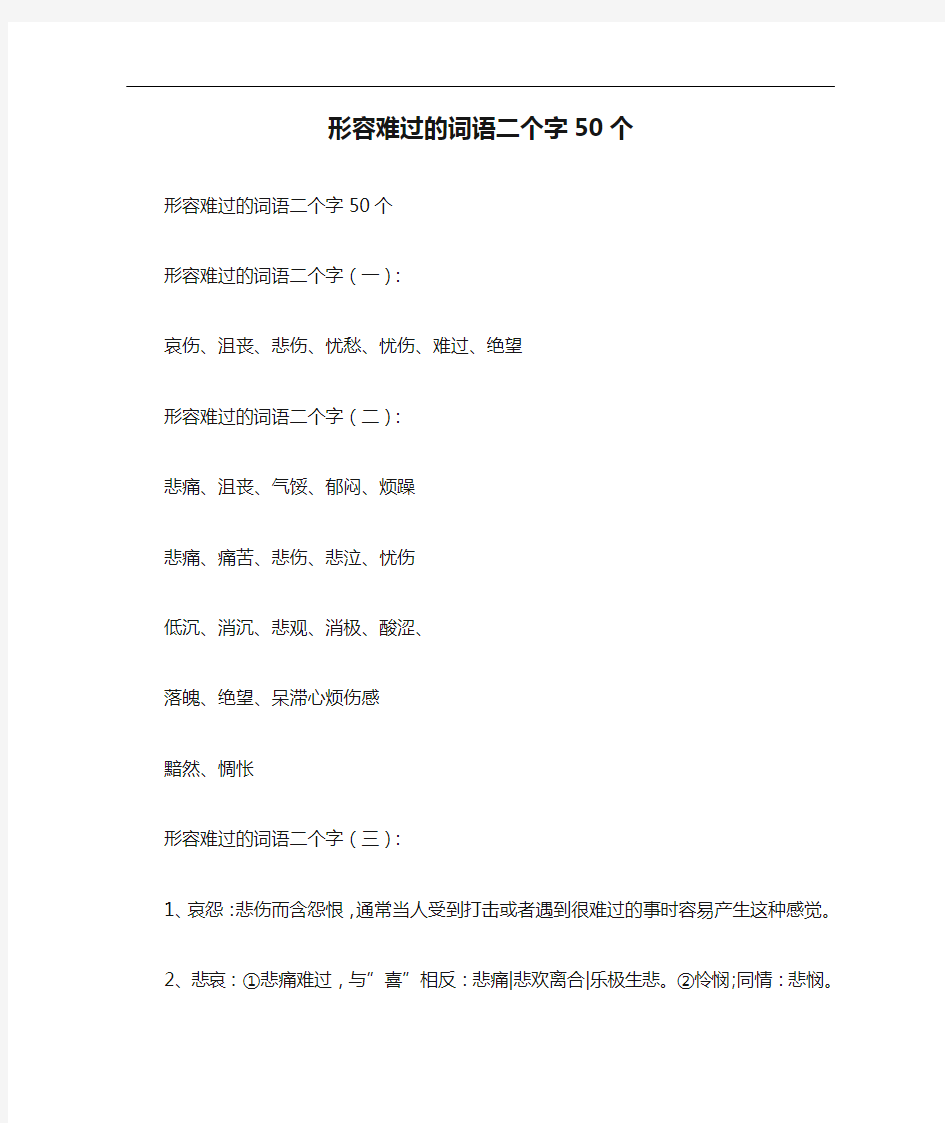 形容难过的词语二个字50个

形容难过的词语二个字50个

形容难过的词语二个字（一）:

哀伤、沮丧、悲伤、忧愁、忧伤、难过、绝望

形容难过的词语二个字（二）:

悲痛、沮丧、气馁、郁闷、烦躁

悲痛、痛苦、悲伤、悲泣、忧伤

低沉、消沉、悲观、消极、酸涩、

落魄、绝望、呆滞心烦伤感

黯然、惆怅

形容难过的词语二个字（三）:

1、哀怨：悲伤而含怨恨，通常当人受到打击或者遇到很难过的事时容易产生这种感觉。

2、悲哀：①悲痛难过，与”喜”相反：悲痛|悲欢离合|乐极生悲。②怜悯;同情：悲悯。